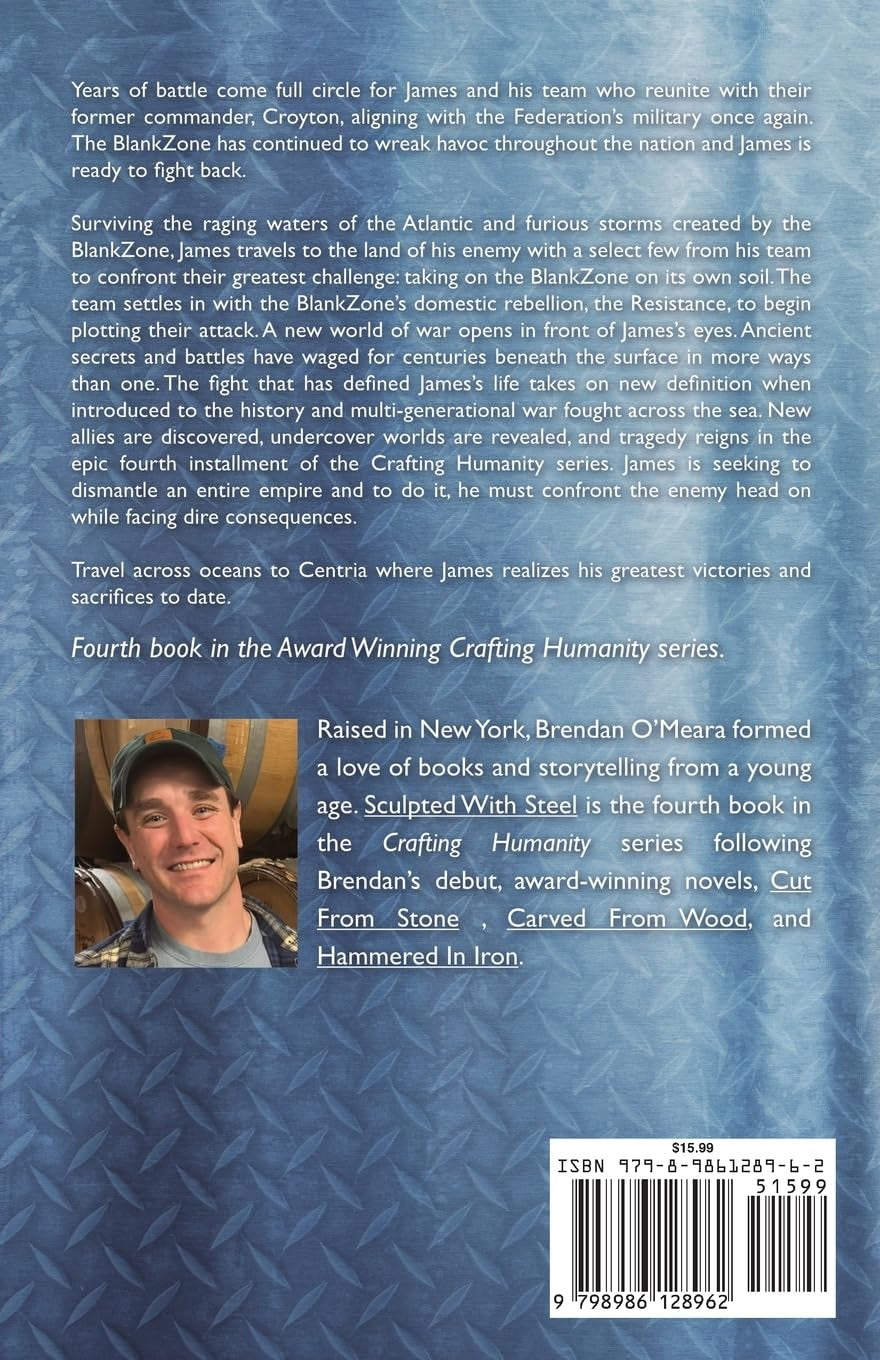 Years of battle come full circle for James and his team who reunite with their former commander, Croyton, aligning with the Federation's military once again. The BlankZone has continued to wreak havoc throughout the nation and James is ready to fight back.

Surviving the raging waters of the Atlantic and furious storms created by the BlankZone, James travels to the land of his enemy with a select few from his team to confront their greatest challenge: taking on the BlankZone on its own soil. The team settles in with the BlankZone's domestic rebellion, the Resistance, to begin plotting their attack. A new world of war opens in front of James's eyes. Ancient secrets and battles have waged for centuries beneath the surface in more ways than one. The fight that has defined James's life takes on new definition when introduced to the history and multi-generational war fought across the sea. New allies are discovered, undercover worlds are revealed, and tragedy reigns in the epic fourth installment of the Crafting Humanity series. James is seeking to dismantle an entire empire and to do it, he must confront the enemy head on while facing dire consequences.

Travel across oceans to Centria where James realizes his greatest victories and sacrifices to date.

Fourth book in the Award Winning Crafting Humanity series.

Raised in New York, Brendan O'Meara formed a love of books and storytelling from a young age. Sculpted With Steel is the fourth book in the Crafting Humanity series following Brendan's debut, award-winning novels, Cut From Stone , Carved From Wood, and Hammered In Iron.

$15.99
ISBN 979-8-9861289-6-2
51599
9 798986 128962